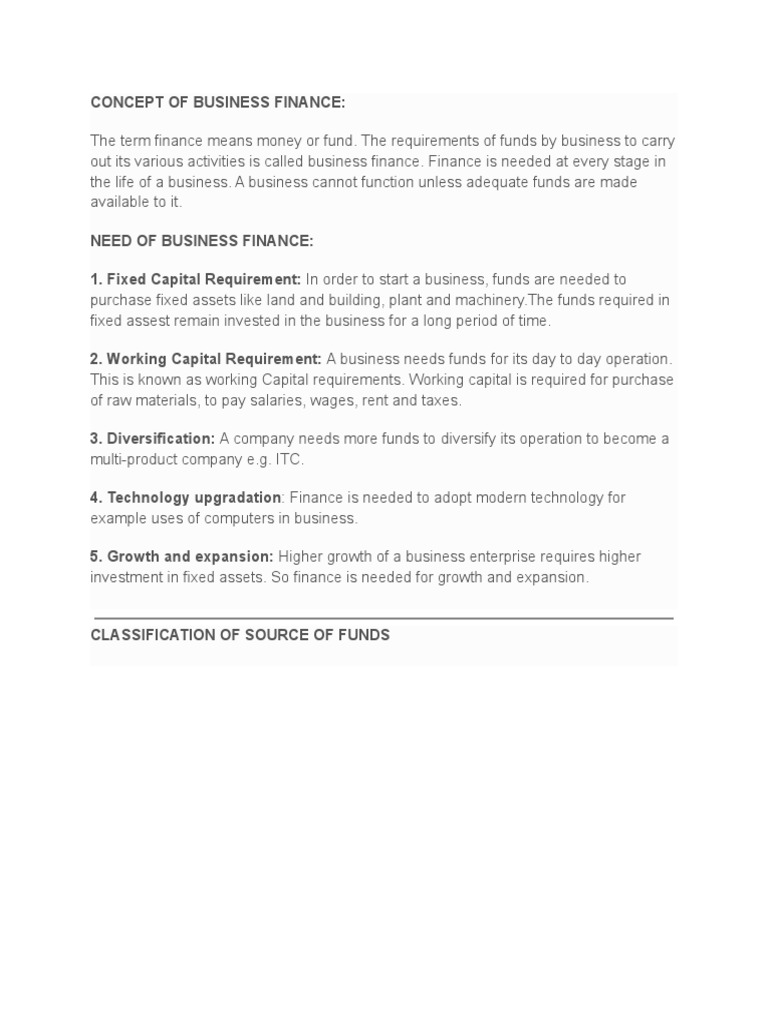 CONCEPT OF BUSINESS FINANCE:

The term finance means money or fund. The requirements of funds by business to carry out its various activities is called business finance. Finance is needed at every stage in the life of a business. A business cannot function unless adequate funds are made available to it.

NEED OF BUSINESS FINANCE:

1. Fixed Capital Requirement: In order to start a business, funds are needed to purchase fixed assets like land and building, plant and machinery.The funds required in fixed assest remain invested in the business for a long period of time.

2. Working Capital Requirement: A business needs funds for its day to day operation. This is known as working Capital requirements. Working capital is required for purchase of raw materials, to pay salaries, wages, rent and taxes.

3. Diversification: A company needs more funds to diversify its operation to become a multi-product company e.g. ITC.

4. Technology upgradation: Finance is needed to adopt modern technology for example uses of computers in business.

5. Growth and expansion: Higher growth of a business enterprise requires higher investment in fixed assets. So finance is needed for growth and expansion.

CLASSIFICATION OF SOURCE OF FUNDS